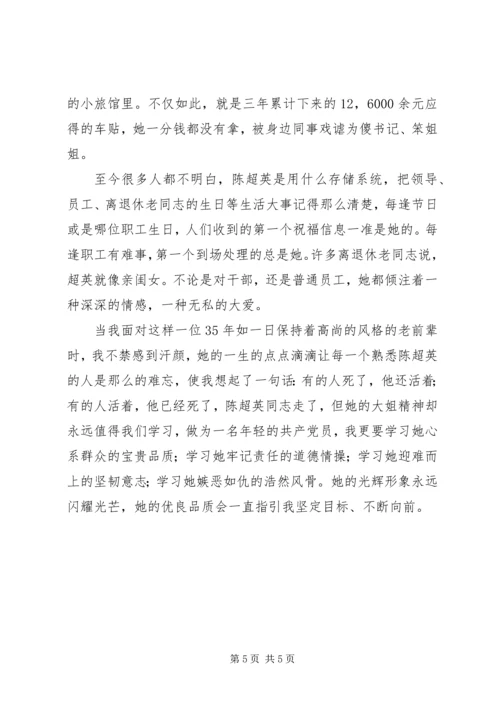 的小旅馆里。不仅如此，就是三年累计下来的12，6000余元应得的车贴，她一分钱都没有拿，被身边同事戏谑为傻书记、笨姐姐。

至今很多人都不明白，陈超英是用什么存储系统，把领导、员工、离退休老同志的生日等生活大事记得那么清楚，每逢节日或是哪位职工生日，人们收到的第一个祝福信息一准是她的。每逢职工有难事，第一个到场处理的总是她。许多离退休老同志说，超英就像亲闺女。不论是对干部，还是普通员工，她都倾注着一种深深的情感，一种无私的大爱。

当我面对这样一位35年如一日保持着高尚的风格的老前辈时，我不禁感到汗颜，她的一生的点点滴滴让每一个熟悉陈超英的人是那么的难忘，使我想起了一句话：有的人死了，他还活着；有的人活着，他已经死了，陈超英同志走了，但她的大姐精神却永远值得我们学习，做为一名年轻的共产党员，我更要学习她心系群众的宝贵品质；学习她牢记责任的道德情操；学习她迎难而上的坚韧意志；学习她嫉恶如仇的浩然风骨。她的光辉形象永远闪耀光芒，她的优良品质会一直指引我坚定目标、不断向前。

第5页 共5页